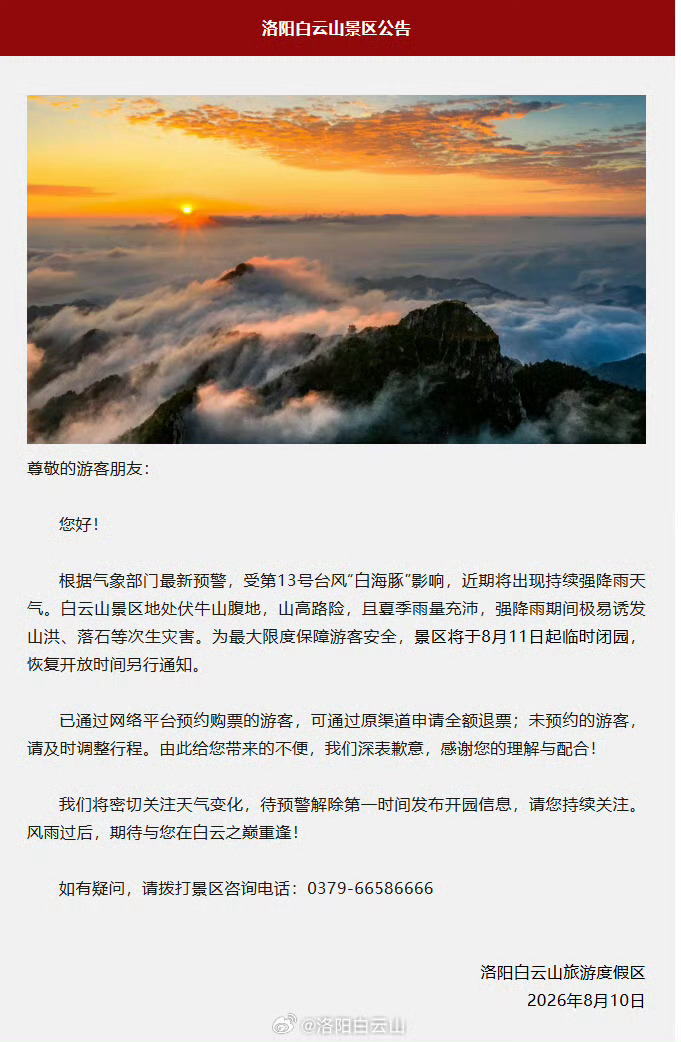 洛阳白云山景区公告

尊敬的游客朋友：

您好！

根据气象部门最新预警，受第13号台风“白海豚”影响，近期将出现持续强降雨天气。白云山景区地处伏牛山腹地，山高路险，且夏季雨量充沛，强降雨期间极易诱发山洪、落石等次生灾害。为最大限度保障游客安全，景区将于8月11日起临时闭园，恢复开放时间另行通知。

已通过网络平台预约购票的游客，可通过原渠道申请全额退票；未预约的游客，请及时调整行程。由此给您带来的不便，我们深表歉意，感谢您的理解与配合！

我们将密切关注天气变化，待预警解除第一时间发布开园信息，请您持续关注。风雨过后，期待与您在白云之巅重逢！

如有疑问，请拨打景区咨询电话：0379-66586666

洛阳白云山旅游度假区
2026年8月10日

@洛阳白云山